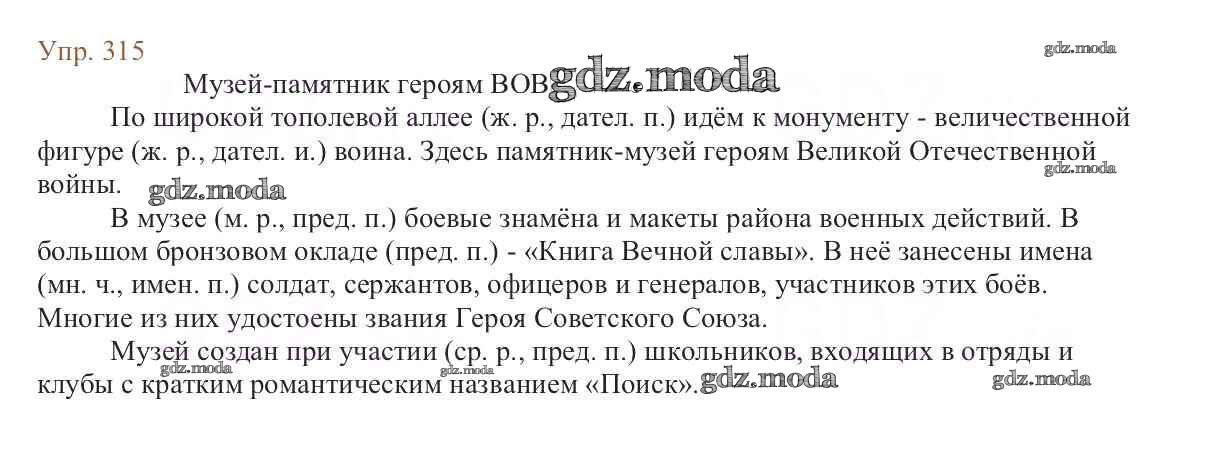 Упр. 315

gdz.moda

Музей-памятник героям ВОВ gdz.moda

По широкой тополевой аллее (ж. р., дател. п.) идём к монументу - величественной фигуре (ж. р., дател. и.) воина. Здесь памятник-музей героям Великой Отечественной войны. gdz.moda

gdz.moda

В музее (м. р., пред. п.) боевые знамёна и макеты района военных действий. В большом бронзовом окладе (пред. п.) - «Книга Вечной славы». В неё занесены имена (мн. ч., имен. п.) солдат, сержантов, офицеров и генералов, участников этих боёв. Многие из них удостоены звания Героя Советского Союза.

Музей создан при участии (ср. р., пред. п.) школьников, входящих в отряды и клубы с кратким романтическим названием «Поиск». gdz.moda

gdz.moda

gdz.moda